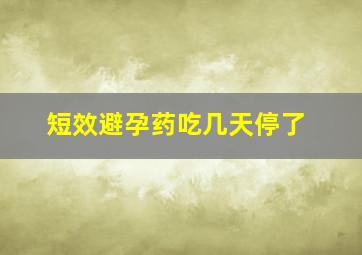 短效避孕药吃几天停了